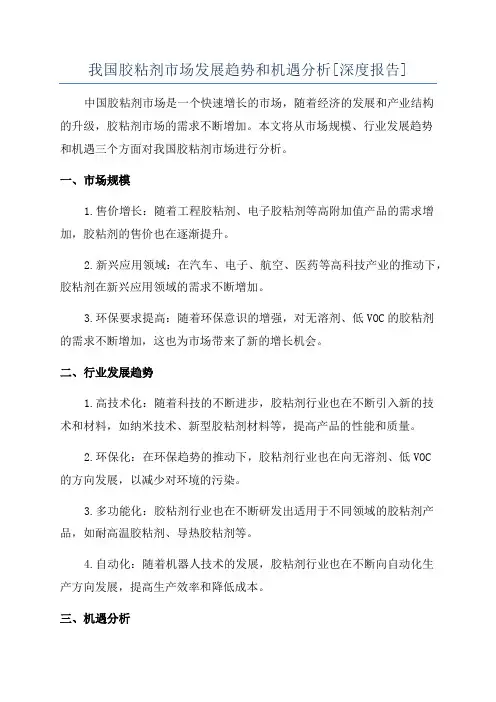 我国胶粘剂市场发展趋势和机遇分析[深度报告]

中国胶粘剂市场是一个快速增长的市场，随着经济的发展和产业结构的升级，胶粘剂市场的需求不断增加。本文将从市场规模、行业发展趋势和机遇三个方面对我国胶粘剂市场进行分析。

一、市场规模

1.售价增长：随着工程胶粘剂、电子胶粘剂等高附加值产品的需求增加，胶粘剂的售价也在逐渐提升。

2.新兴应用领域：在汽车、电子、航空、医药等高科技产业的推动下，胶粘剂在新兴应用领域的需求不断增加。

3.环保要求提高：随着环保意识的增强，对无溶剂、低VOC的胶粘剂的需求不断增加，这也为市场带来了新的增长机会。

二、行业发展趋势

1.高技术化：随着科技的不断进步，胶粘剂行业也在不断引入新的技术和材料，如纳米技术、新型胶粘剂材料等，提高产品的性能和质量。

2.环保化：在环保趋势的推动下，胶粘剂行业也在向无溶剂、低VOC的方向发展，以减少对环境的污染。

3.多功能化：胶粘剂行业也在不断研发出适用于不同领域的胶粘剂产品，如耐高温胶粘剂、导热胶粘剂等。

4.自动化：随着机器人技术的发展，胶粘剂行业也在不断向自动化生产方向发展，提高生产效率和降低成本。

三、机遇分析